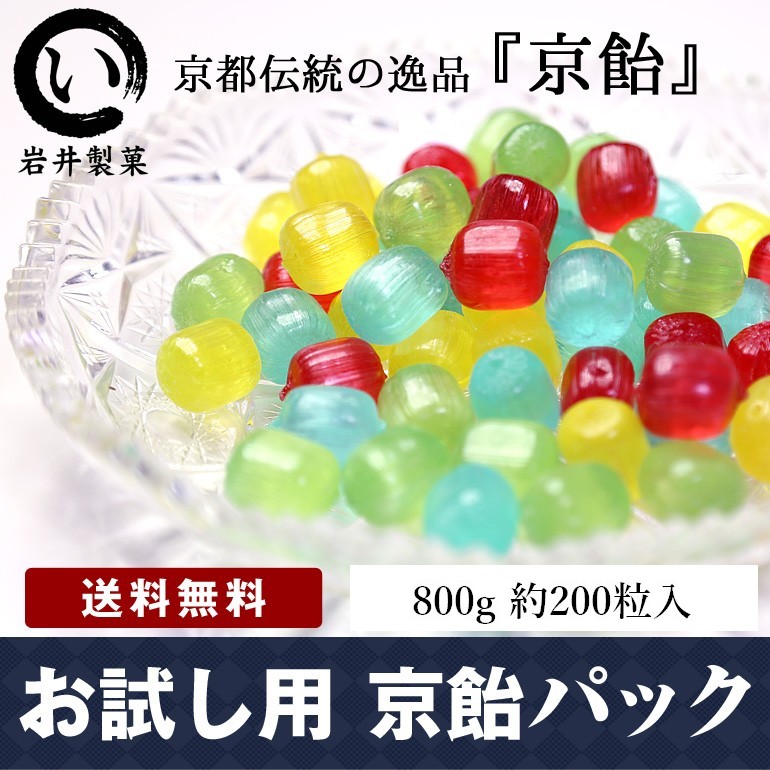 い
岩井製菓

京都伝統の逸品『京飴』

送料無料

800g 約200粒入

お試し用 京飴パック